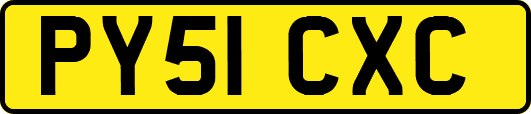 PY51 CXC